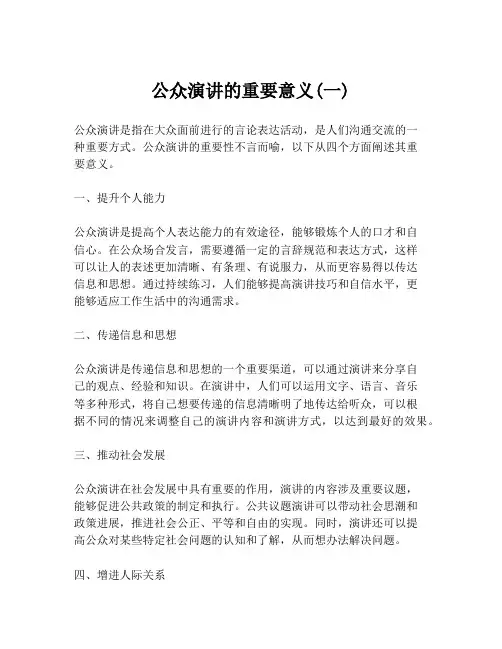 公众演讲的重要意义(一)

公众演讲是指在大众面前进行的言论表达活动，是人们沟通交流的一种重要方式。公众演讲的重要性不言而喻，以下从四个方面阐述其重要意义。

一、提升个人能力

公众演讲是提高个人表达能力的有效途径，能够锻炼个人的口才和自信心。在公众场合发言，需要遵循一定的言辞规范和表达方式，这样可以让人的表述更加清晰、有条理、有说服力，从而更容易得以传达信息和思想。通过持续练习，人们能够提高演讲技巧和自信水平，更能够适应工作生活中的沟通需求。

二、传递信息和思想

公众演讲是传递信息和思想的一个重要渠道，可以通过演讲来分享自己的观点、经验和知识。在演讲中，人们可以运用文字、语言、音乐等多种形式，将自己想要传递的信息清晰明了地传达给听众，可以根据不同的情况来调整自己的演讲内容和演讲方式，以达到最好的效果。

三、推动社会发展

公众演讲在社会发展中具有重要的作用，演讲的内容涉及重要议题，能够促进公共政策的制定和执行。公共议题演讲可以带动社会思潮和政策进展，推进社会公正、平等和自由的实现。同时，演讲还可以提高公众对某些特定社会问题的认知和了解，从而想办法解决问题。

四、增进人际关系